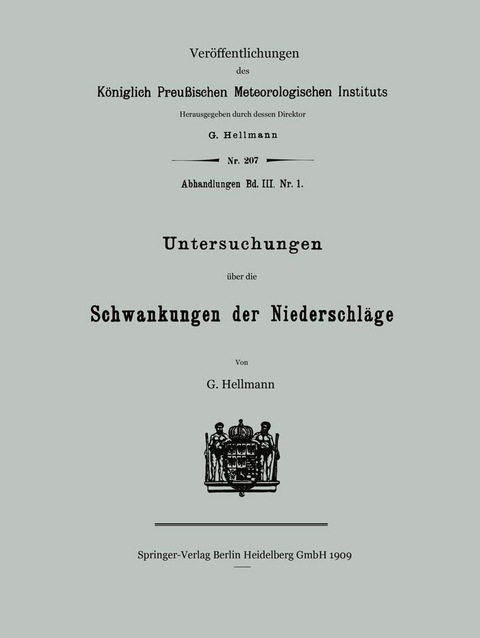 Veröffentlichungen
des
Königlich Preußischen Meteorologischen Instituts
Herausgegeben durch dessen Direktor
G. Hellmann

Nr. 207

Abhandlungen Bd. III. Nr. 1.

Untersuchungen
über die
Schwankungen der Niederschläge

Von
G. Hellmann

Springer-Verlag Berlin Heidelberg GmbH 1909